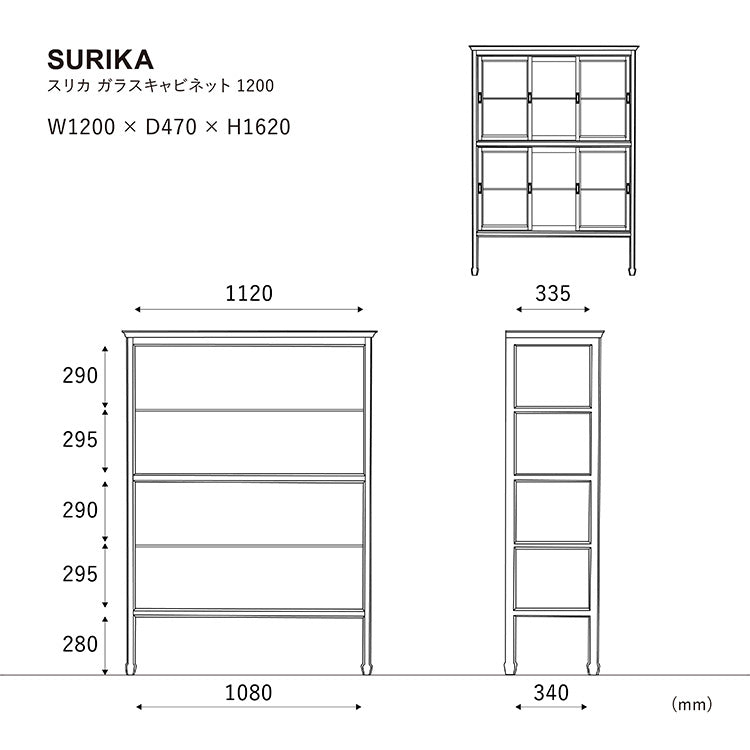 SURIKA
スリカ ガラスキャビネット 1200

W1200 × D470 × H1620

1120

335

290

295

290

295

280

1080

340

(mm)